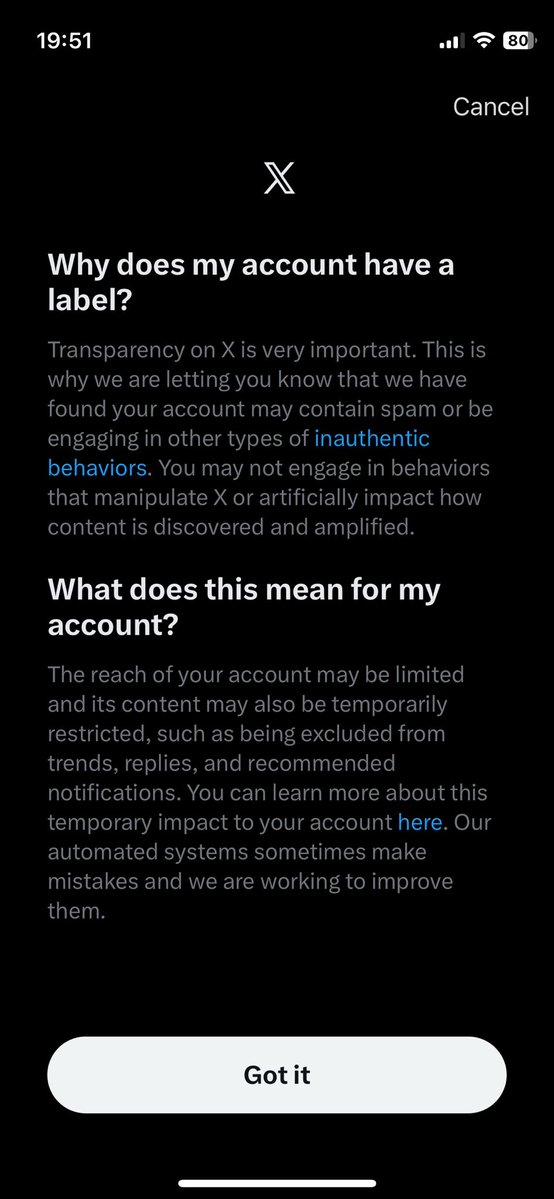 19:51

80

Cancel

X

Why does my account have a label?

Transparency on X is very important. This is why we are letting you know that we have found your account may contain spam or be engaging in other types of inauthentic behaviors. You may not engage in behaviors that manipulate X or artificially impact how content is discovered and amplified.

What does this mean for my account?

The reach of your account may be limited and its content may also be temporarily restricted, such as being excluded from trends, replies, and recommended notifications. You can learn more about this temporary impact to your account here. Our automated systems sometimes make mistakes and we are working to improve them.

Got it